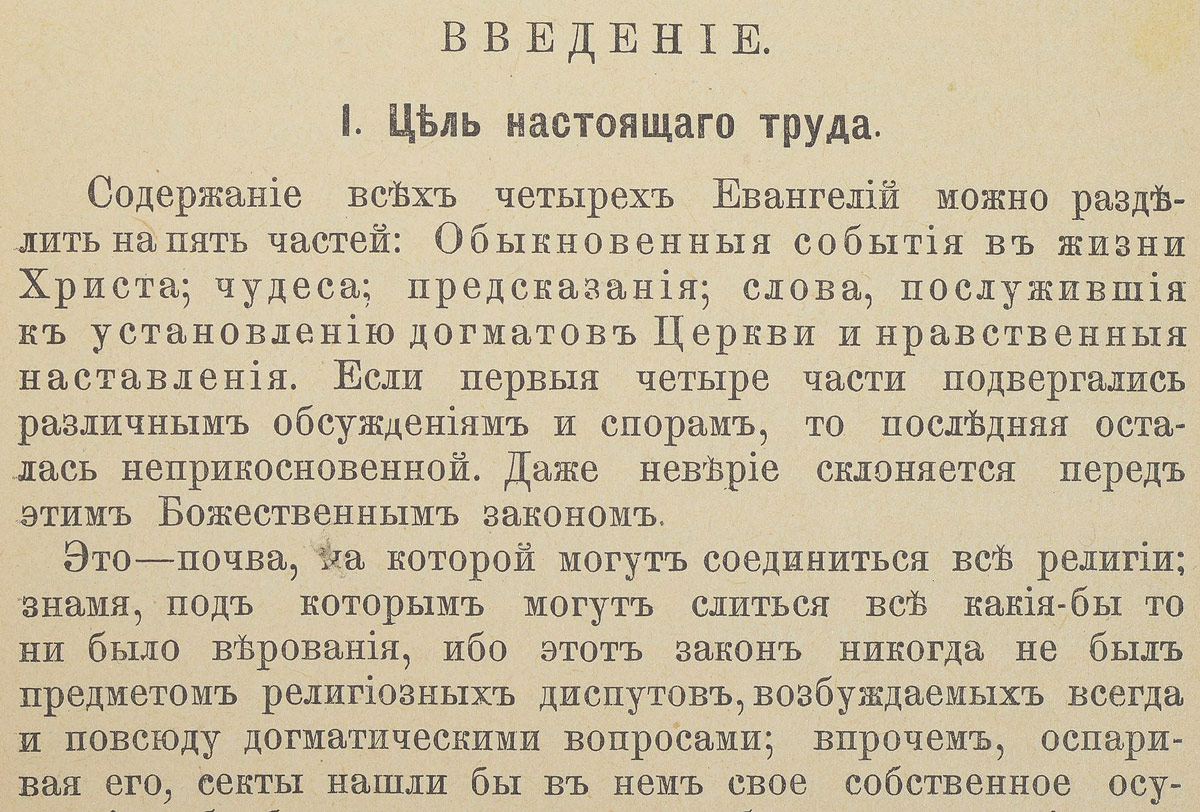 ВВЕДЕНІЕ.

I. Цѣль настоящаго труда.

Содержаніе всѣхъ четырехъ Евангелій можно раздѣлить на пять частей: Обыкновенныя событія въ жизни Христа; чудеса; предсказанія; слова, послужившія къ установленію догматовъ Церкви и нравственныя наставленія. Если первыя четыре части подвергались различнымъ обсужденіямъ и спорамъ, то послѣдняя осталась неприкосновенной. Даже невѣріе склоняется передъ этимъ Божественнымъ закономъ.

Это—почва, на которой могутъ соединиться всѣ религіи; знамя, подъ которымъ могутъ слиться всѣ какія-бы то ни было вѣрованія, ибо этотъ законъ никогда не былъ предметомъ религіозныхъ диспутовъ, возбуждаемыхъ всегда и повсюду догматическими вопросами; впрочемъ, оспаривая его, секты нашли бы въ немъ свое собственное осу-